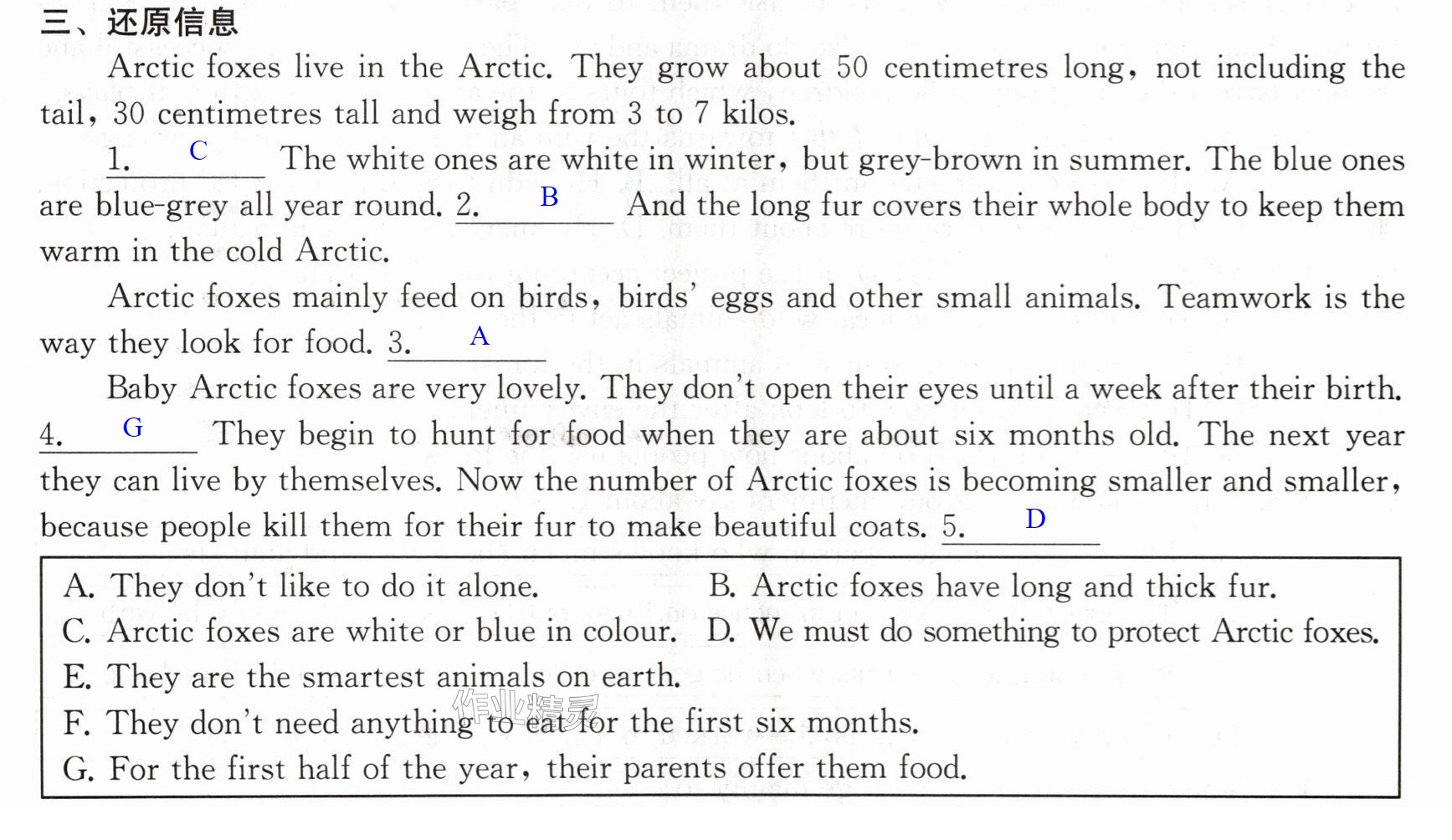 三、还原信息

Arctic foxes live in the Arctic. They grow about 50 centimetres long, not including the tail, 30 centimetres tall and weigh from 3 to 7 kilos.

1. C The white ones are white in winter, but grey-brown in summer. The blue ones are blue-grey all year round. 2. B And the long fur covers their whole body to keep them warm in the cold Arctic.

Arctic foxes mainly feed on birds, birds' eggs and other small animals. Teamwork is the way they look for food. 3. A

Baby Arctic foxes are very lovely. They don't open their eyes until a week after their birth. 4. G They begin to hunt for food when they are about six months old. The next year they can live by themselves. Now the number of Arctic foxes is becoming smaller and smaller, because people kill them for their fur to make beautiful coats. 5. D

A. They don't like to do it alone.
B. Arctic foxes have long and thick fur.
C. Arctic foxes are white or blue in colour.
D. We must do something to protect Arctic foxes.
E. They are the smartest animals on earth.
F. They don't need anything to eat for the first six months.
G. For the first half of the year, their parents offer them food.

作业精灵